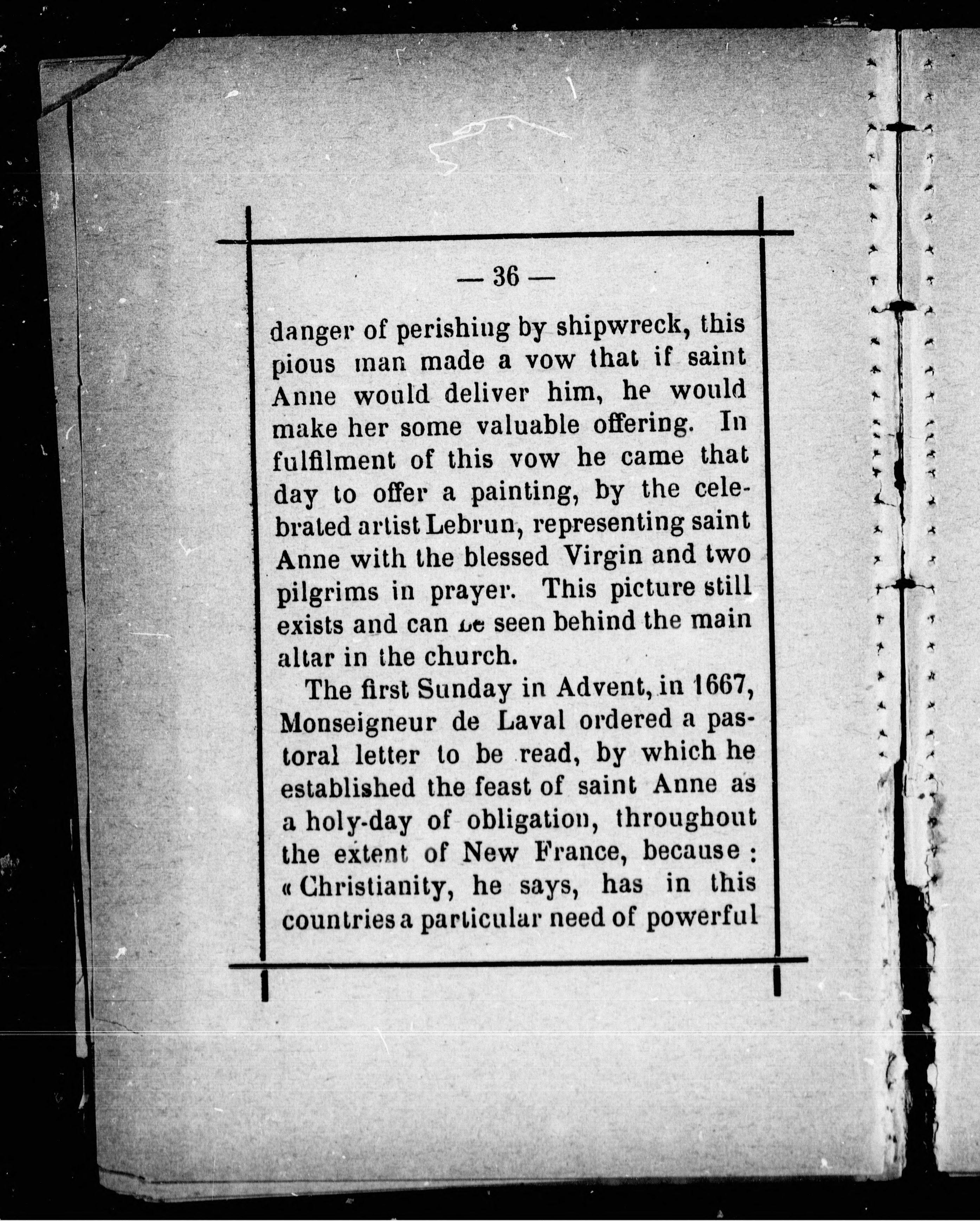 — 36 —

danger of perishing by shipwreck, this pious man made a vow that if saint Anne would deliver him, he would make her some valuable offering. In fulfilment of this vow he came that day to offer a painting, by the celebrated artist Lebrun, representing saint Anne with the blessed Virgin and two pilgrims in prayer. This picture still exists and can be seen behind the main altar in the church.

The first Sunday in Advent, in 1667, Monseigneur de Laval ordered a pastoral letter to be read, by which he established the feast of saint Anne as a holy-day of obligation, throughout the extent of New France, because : « Christianity, he says, has in this countries a particular need of powerful